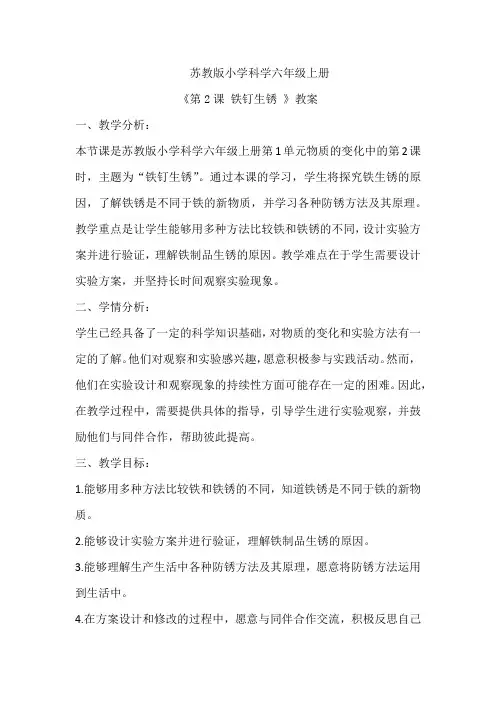 苏教版小学科学六年级上册

《第 2 课 铁钉生锈 》教案

一、教学分析：

本节课是苏教版小学科学六年级上册第1单元物质的变化中的第2课时，主题为“铁钉生锈”。通过本课的学习，学生将探究铁生锈的原因，了解铁锈是不同于铁的新物质，并学习各种防锈方法及其原理。教学重点是让学生能够用多种方法比较铁和铁锈的不同，设计实验方案并进行验证，理解铁制品生锈的原因。教学难点在于学生需要设计实验方案，并坚持长时间观察实验现象。

二、学情分析：

学生已经具备了一定的科学知识基础，对物质的变化和实验方法有一定的了解。他们对观察和实验感兴趣，愿意积极参与实践活动。然而，他们在实验设计和观察现象的持续性方面可能存在一定的困难。因此，在教学过程中，需要提供具体的指导，引导学生进行实验观察，并鼓励他们与同伴合作，帮助彼此提高。

三、教学目标：

1.能够用多种方法比较铁和铁锈的不同，知道铁锈是不同于铁的新物质。

2.能够设计实验方案并进行验证，理解铁制品生锈的原因。

3.能够理解生产生活中各种防锈方法及其原理，愿意将防锈方法运用到生活中。

4.在方案设计和修改的过程中，愿意与同伴合作交流，积极反思自己